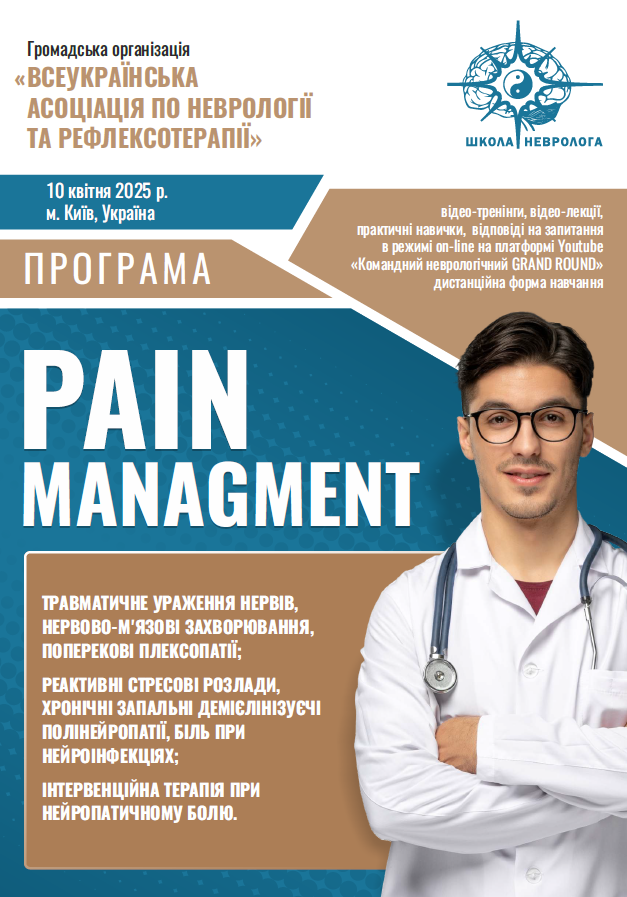 Громадська організація
«ВСЕУКРАЇНСЬКА АСОЦІАЦІЯ ПО НЕВРОЛОГІЇ ТА РЕФЛЕКСОТЕРАПІЇ»

ШКОЛА НЕВРОЛОГА

10 квітня 2025 р.
м. Київ, Україна

відео-тренінги, відео-лекції, практичні навички, відповіді на запитання в режимі on-line на платформі Youtube «Командний неврологічний GRAND ROUND» дистанційна форма навчання

ПРОГРАМА

PAIN
MANAGMENT

ТРАВМАТИЧНЕ УРАЖЕННЯ НЕРВІВ, НЕРВОВО-М'ЯЗОВІ ЗАХВОРЮВАННЯ, ПОПЕРЕКОВІ ПЛЕКСОПАТІЇ;

РЕАКТИВНІ СТРЕСОВІ РОЗЛАДИ, ХРОНІЧНІ ЗАПАЛЬНІ ДЕМІЄЛІНІЗУЄЧІ ПОЛІНЕЙРОПАТІЇ, БІЛЬ ПРИ НЕЙРОІНФЕКЦІЯХ;

ІНТЕРВЕНЦІЙНА ТЕРАПІЯ ПРИ НЕЙРОПАТИЧНОМУ БОЛЮ.